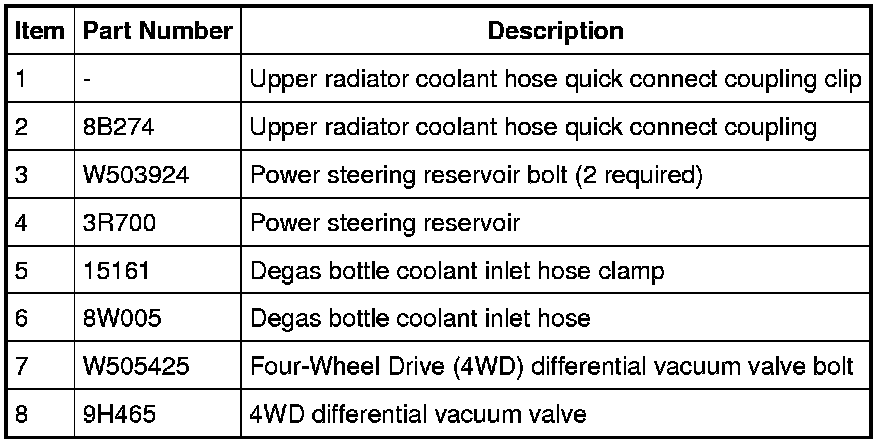 | Item | Part Number | Description |
|---|---|---|
| 1 | - | Upper radiator coolant hose quick connect coupling clip |
| 2 | 8B274 | Upper radiator coolant hose quick connect coupling |
| 3 | W503924 | Power steering reservoir bolt (2 required) |
| 4 | 3R700 | Power steering reservoir |
| 5 | 15161 | Degas bottle coolant inlet hose clamp |
| 6 | 8W005 | Degas bottle coolant inlet hose |
| 7 | W505425 | Four-Wheel Drive (4WD) differential vacuum valve bolt |
| 8 | 9H465 | 4WD differential vacuum valve |